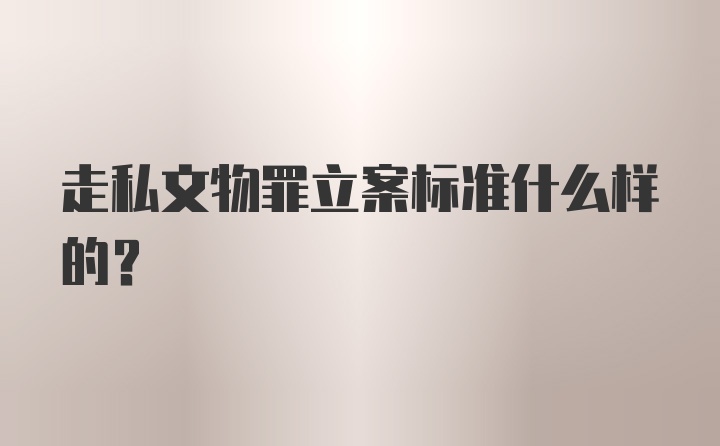 走私文物罪立案标准什么样的？